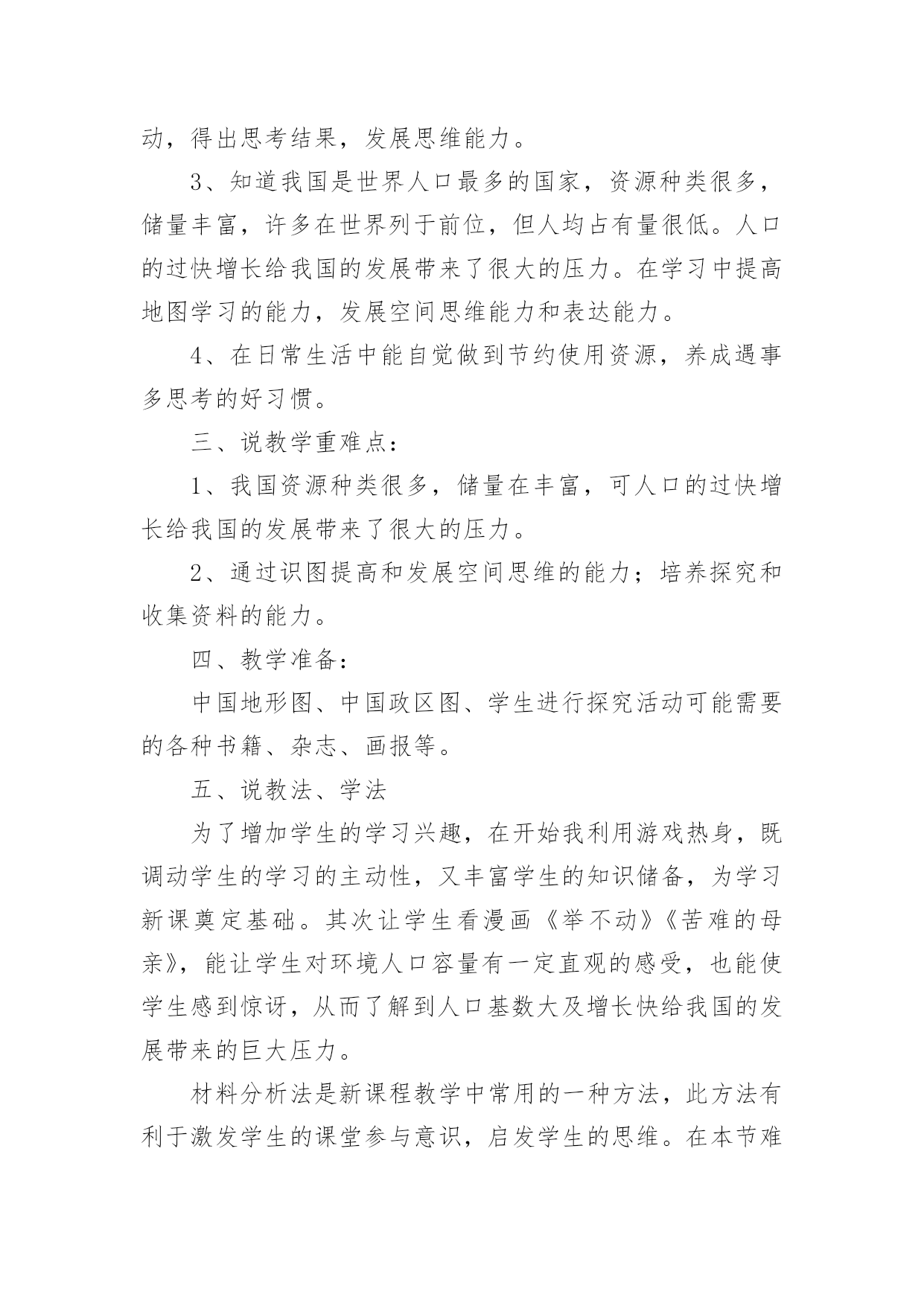 动，得出思考结果，发展思维能力。

3、知道我国是世界人口最多的国家，资源种类很多，储量丰富，许多在世界列于前位，但人均占有量很低。人口的过快增长给我国的发展带来了很大的压力。在学习中提高地图学习的能力，发展空间思维能力和表达能力。

4、在日常生活中能自觉做到节约使用资源，养成遇事多思考的好习惯。

三、说教学重难点：

1、我国资源种类很多，储量在丰富，可人口的过快增长给我国的发展带来了很大的压力。

2、通过识图提高和发展空间思维的能力；培养探究和收集资料的能力。

四、教学准备：

中国地形图、中国政区图、学生进行探究活动可能需要的各种书籍、杂志、画报等。

五、说教法、学法

为了增加学生的学习兴趣，在开始我利用游戏热身，既调动学生的学习的主动性，又丰富学生的知识储备，为学习新课奠定基础。其次让学生看漫画《举不动》《苦难的母亲》，能让学生对环境人口容量有一定直观的感受，也能使学生感到惊讶，从而了解到人口基数大及增长快给我国的发展带来的巨大压力。

材料分析法是新课程教学中常用的一种方法，此方法有利于激发学生的课堂参与意识，启发学生的思维。在本节难